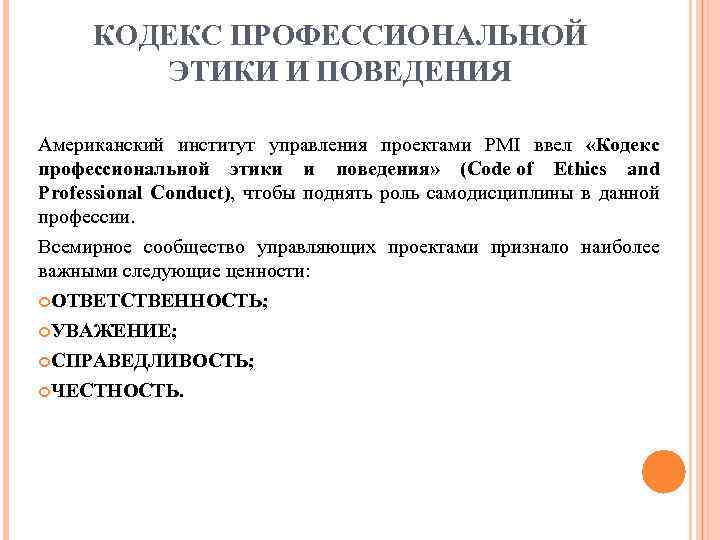 КОДЕКС ПРОФЕССИОНАЛЬНОЙ ЭТИКИ И ПОВЕДЕНИЯ

Американский институт управления проектами PMI ввел «Кодекс профессиональной этики и поведения» (Code of Ethics and Professional Conduct), чтобы поднять роль самодисциплины в данной профессии.

Всемирное сообщество управляющих проектами признало наиболее важными следующие ценности:

ОТВЕТСТВЕННОСТЬ;

УВАЖЕНИЕ;

СПРАВЕДЛИВОСТЬ;

ЧЕСТНОСТЬ.